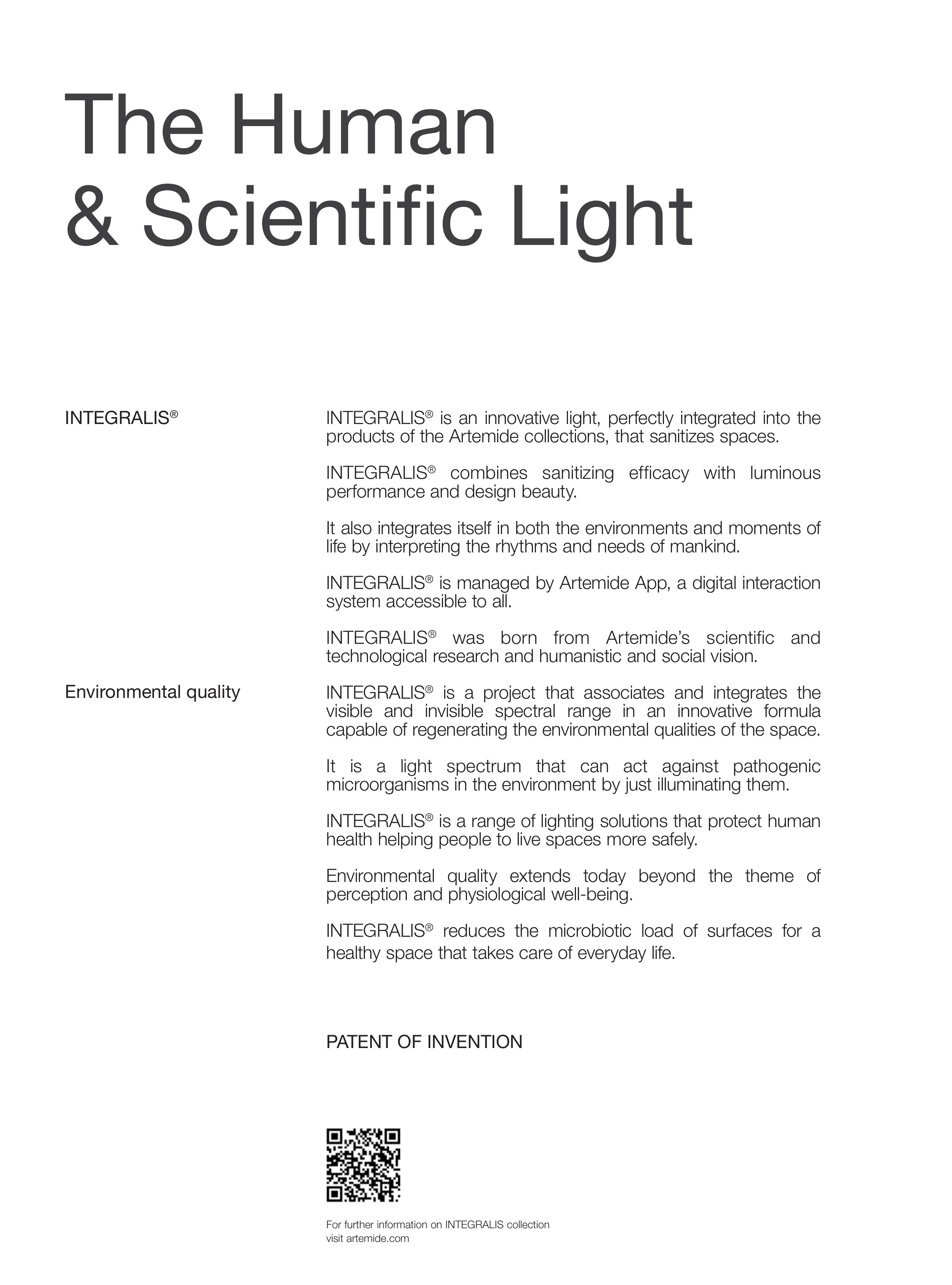 The Human
& Scientific Light

INTEGRALIS®

INTEGRALIS® is an innovative light, perfectly integrated into the products of the Artemide collections, that sanitizes spaces.

INTEGRALIS® combines sanitizing efficacy with luminous performance and design beauty.

It also integrates itself in both the environments and moments of life by interpreting the rhythms and needs of mankind.

INTEGRALIS® is managed by Artemide App, a digital interaction system accessible to all.

INTEGRALIS® was born from Artemide's scientific and technological research and humanistic and social vision.

Environmental quality

INTEGRALIS® is a project that associates and integrates the visible and invisible spectral range in an innovative formula capable of regenerating the environmental qualities of the space.

It is a light spectrum that can act against pathogenic microorganisms in the environment by just illuminating them.

INTEGRALIS® is a range of lighting solutions that protect human health helping people to live spaces more safely.

Environmental quality extends today beyond the theme of perception and physiological well-being.

INTEGRALIS® reduces the microbiotic load of surfaces for a healthy space that takes care of everyday life.

PATENT OF INVENTION

For further information on INTEGRALIS collection
visit artemide.com